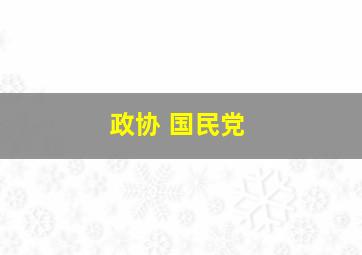 政协 国民党